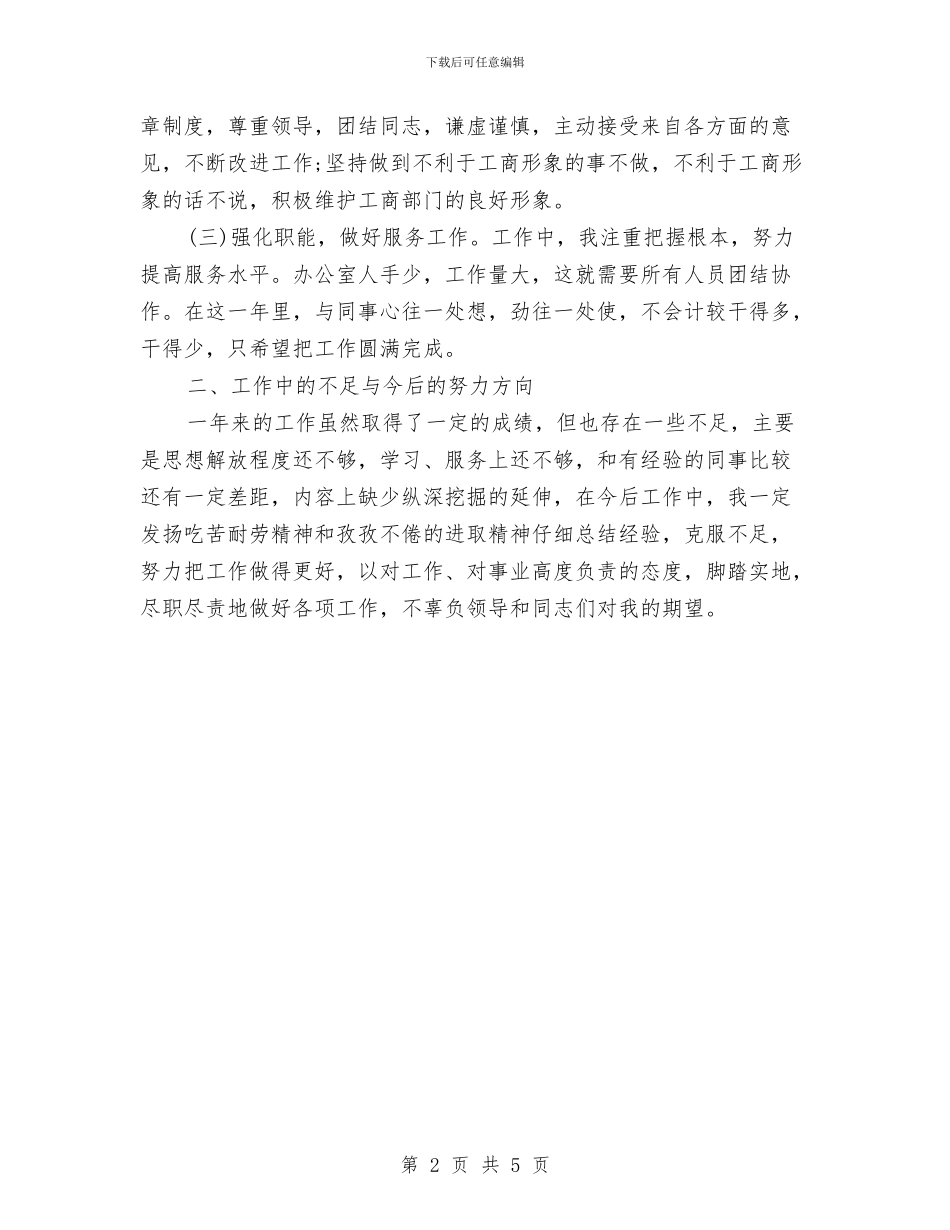 下载后可任意编辑

章制度，尊重领导，团结同志，谦虚谨慎，主动接受来自各方面的意见，不断改进工作;坚持做到不利于工商形象的事不做，不利于工商形象的话不说，积极维护工商部门的良好形象。

(三)强化职能，做好服务工作。工作中，我注重把握根本，努力提高服务水平。办公室人手少，工作量大，这就需要所有人员团结协作。在这一年里，与同事心往一处想，劲往一处使，不会计较干得多，干得少，只希望把工作圆满完成。

二、工作中的不足与今后的努力方向

一年来的工作虽然取得了一定的成绩，但也存在一些不足，主要是思想解放程度还不够，学习、服务上还不够，和有经验的同事比较还有一定差距，内容上缺少纵深挖掘的延伸，在今后工作中，我一定发扬吃苦耐劳精神和孜孜不倦的进取精神仔细总结经验，克服不足，努力把工作做得更好，以对工作、对事业高度负责的态度，脚踏实地，尽职尽责地做好各项工作，不辜负领导和同志们对我的期望。

第 2 页 共 5 页